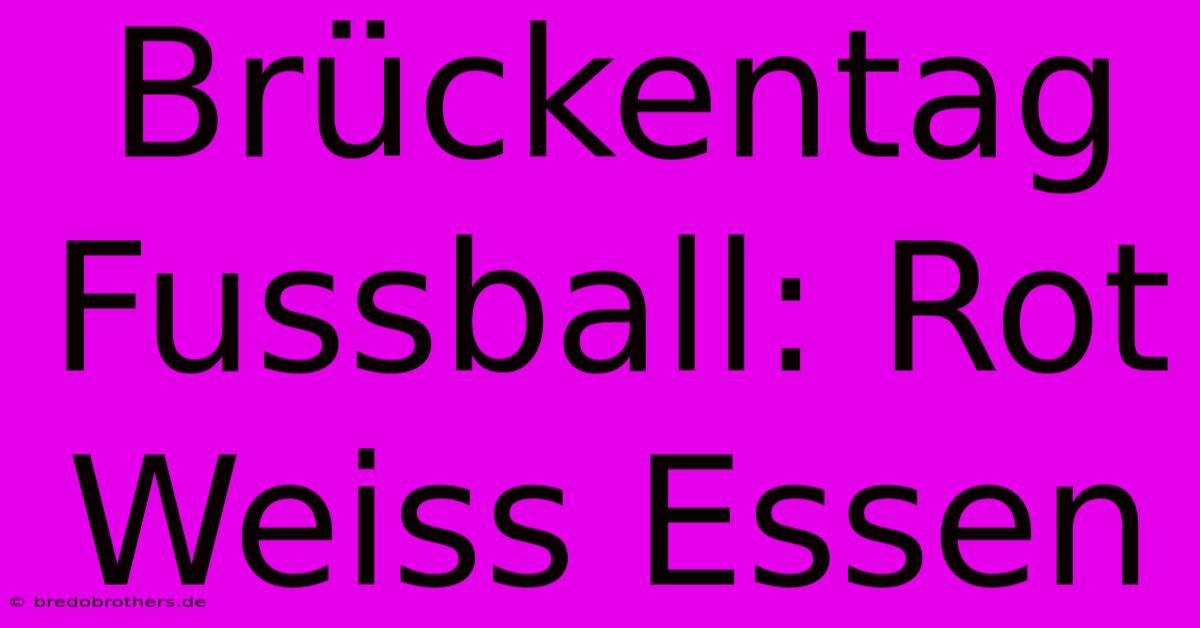 Brückentag Fussball: Rot Weiss Essen

© bredobrothers.de